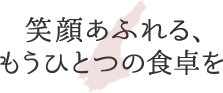 笑顔あふれる、
もうひとつの食卓を